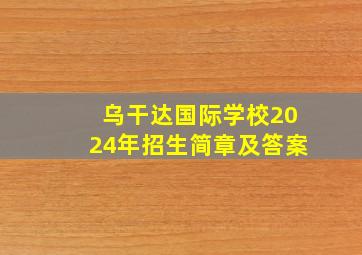 乌干达国际学校2024年招生简章及答案